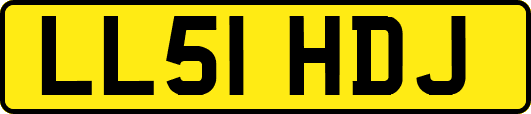 LL51 HDJ